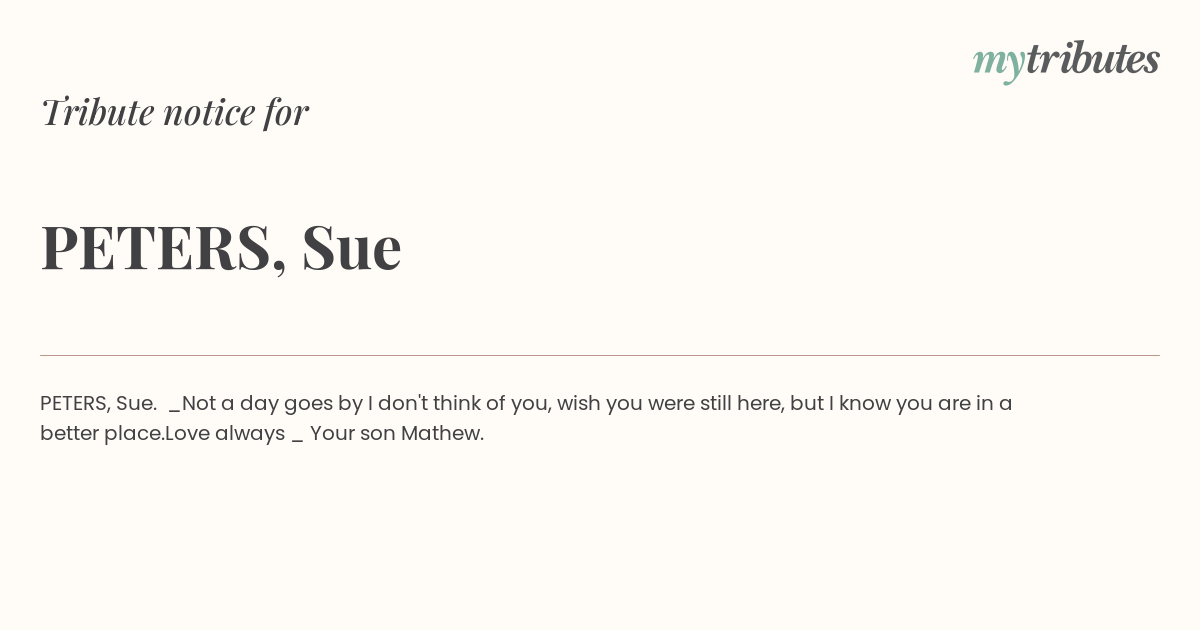 mytributes

Tribute notice for

PETERS, Sue

PETERS, Sue. _Not a day goes by I don't think of you, wish you were still here, but I know you are in a better place.Love always _ Your son Mathew.